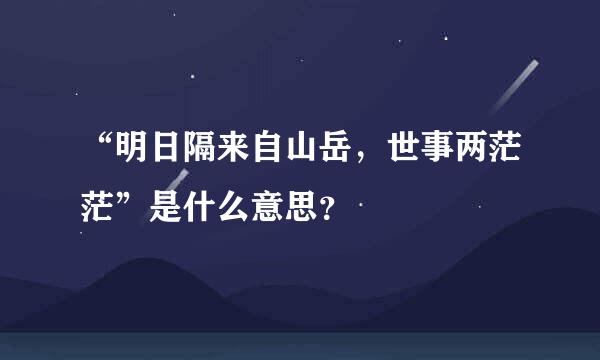 “明日隔来自山岳，世事两茫茫”是什么意思?